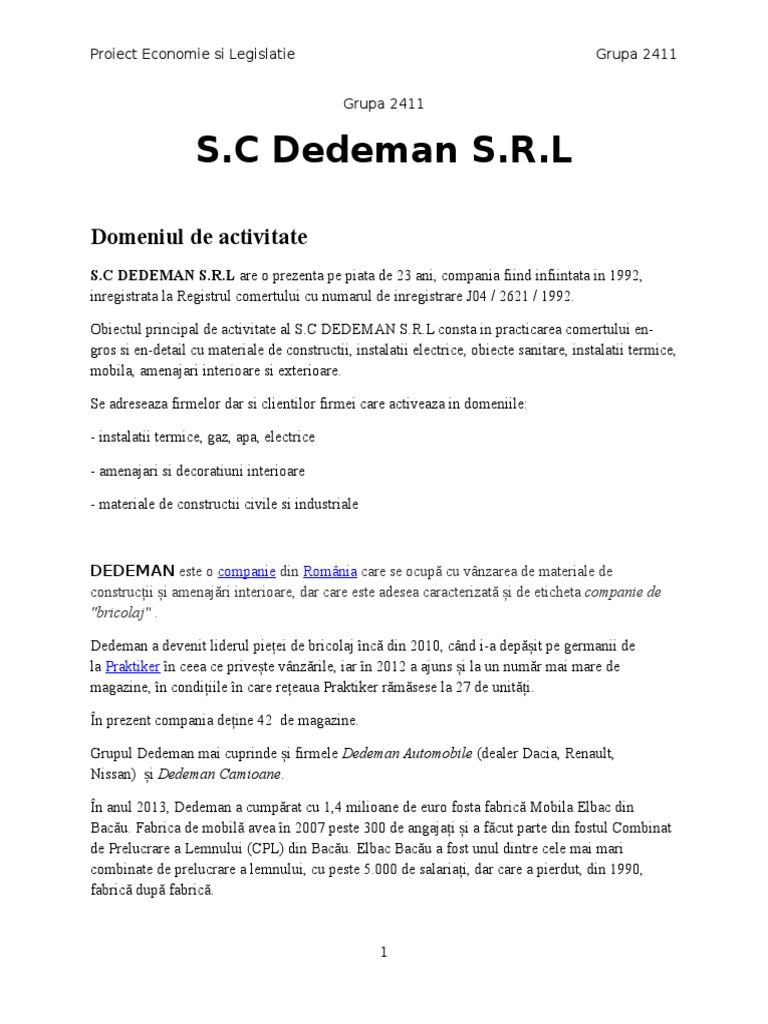 Proiect Economie si Legislatie Grupa 2411

Grupa 2411

S.C Dedeman S.R.L

Domeniul de activitate

S.C DEDEMAN S.R.L are o prezenta pe piata de 23 ani, compania fiind infiintata in 1992, inregistrata la Registrul comertului cu numarul de inregistrare J04 / 2621 / 1992.

Obiectul principal de activitate al S.C DEDEMAN S.R.L consta in practicarea comertului en-gros si en-detail cu materiale de constructii, instalatii electrice, obiecte sanitare, instalatii termice, mobila, amenajari interioare si exterioare.

Se adreseaza firmelor dar si clientilor firmei care activeaza in domeniile:

- instalatii termice, gaz, apa, electrice

- amenajari si decoratiuni interioare

- materiale de constructii civile si industriale

DEDEMAN este o companie din România care se ocupă cu vânzarea de materiale de construcții și amenajări interioare, dar care este adesea caracterizată și de eticheta companie de "bricolaj" .

Dedeman a devenit liderul pieței de bricolaj încă din 2010, când i-a depășit pe germanii de la Praktiker în ceea ce privește vânzările, iar în 2012 a ajuns și la un număr mai mare de magazine, în condițiile în care rețeaua Praktiker rămăsese la 27 de unități.

În prezent compania deține 42 de magazine.

Grupul Dedeman mai cuprinde și firmele Dedeman Automobile (dealer Dacia, Renault, Nissan) și Dedeman Camioane.

În anul 2013, Dedeman a cumpărat cu 1,4 milioane de euro fosta fabrică Mobila Elbac din Bacău. Fabrica de mobilă avea în 2007 peste 300 de angajați și a făcut parte din fostul Combinat de Prelucrare a Lemnului (CPL) din Bacău. Elbac Bacău a fost unul dintre cele mai mari combinate de prelucrare a lemnului, cu peste 5.000 de salariați, dar care a pierdut, din 1990, fabrică după fabrică.

1